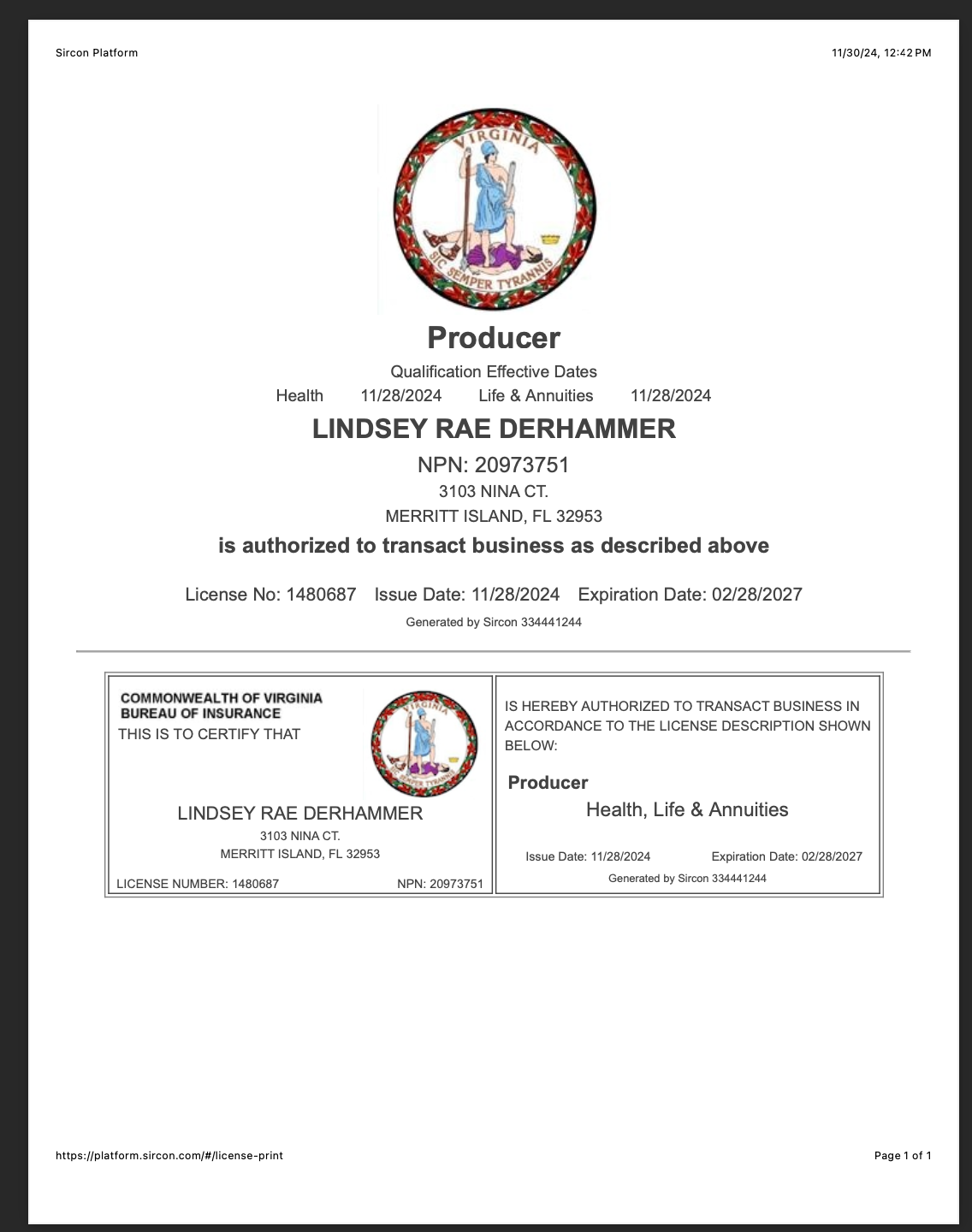 Sircon Platform

11/30/24, 12:42 PM

VIRGINIA

SIC SEMPER TYRANNIS

Producer

Qualification Effective Dates

Health 11/28/2024 Life & Annuities 11/28/2024

LINDSEY RAE DERHAMMER

NPN: 20973751

3103 NINA CT.
MERRITT ISLAND, FL 32953

is authorized to transact business as described above

License No: 1480687 Issue Date: 11/28/2024 Expiration Date: 02/28/2027

Generated by Sircon 334441244

COMMONWEALTH OF VIRGINIA
BUREAU OF INSURANCE

THIS IS TO CERTIFY THAT

LINDSEY RAE DERHAMMER
3103 NINA CT.
MERRITT ISLAND, FL 32953

LICENSE NUMBER: 1480687 NPN: 20973751

IS HEREBY AUTHORIZED TO TRANSACT BUSINESS IN ACCORDANCE TO THE LICENSE DESCRIPTION SHOWN BELOW:

Producer

Health, Life & Annuities

Issue Date: 11/28/2024 Expiration Date: 02/28/2027

Generated by Sircon 334441244

https://platform.sircon.com/#/license-print

Page 1 of 1